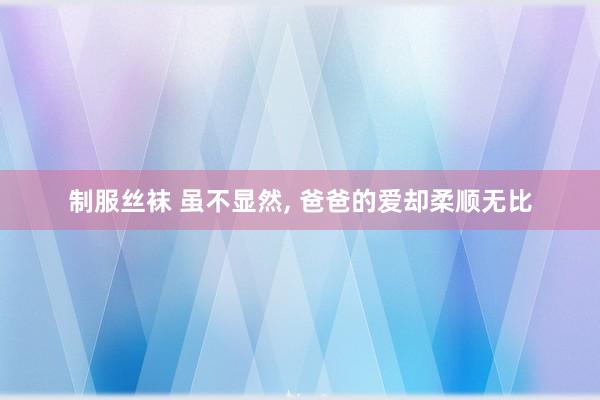 制服丝袜 虽不显然, 爸爸的爱却柔顺无比